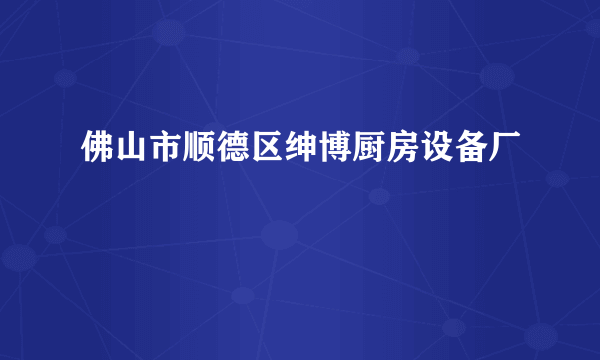 佛山市顺德区绅博厨房设备厂